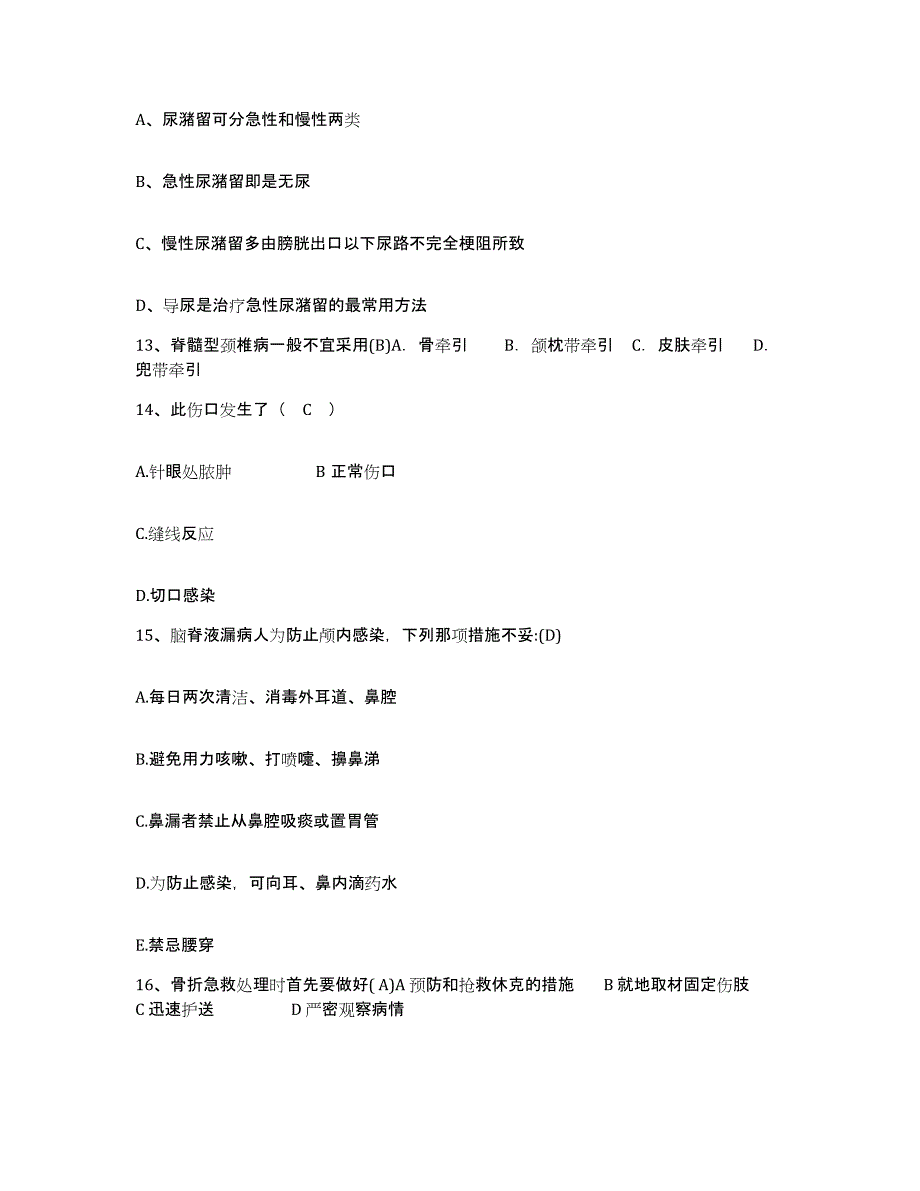 A、尿潴留可分急性和慢性两类

B、急性尿潴留即是无尿

C、慢性尿潴留多由膀胱出口以下尿路不完全梗阻所致

D、导尿是治疗急性尿潴留的最常用方法

13、脊髓型颈椎病一般不宜采用(B)A. 骨牵引 B. 颌枕带牵引 C. 皮肤牵引 D. 兜带牵引

14、此伤口发生了（ C ）

A.针眼处脓肿 B 正常伤口

C.缝线反应

D.切口感染

15、脑脊液漏病人为防止颅内感染，下列那项措施不妥:(D)

A.每日两次清洁、消毒外耳道、鼻腔

B.避免用力咳嗽、打喷嚏、擤鼻涕

C.鼻漏者禁止从鼻腔吸痰或置胃管

D.为防止感染，可向耳、鼻内滴药水

E.禁忌腰穿

16、骨折急救处理时首先要做好( A)A 预防和抢救休克的措施 B 就地取材固定伤肢 C 迅速护送 D 严密观察病情